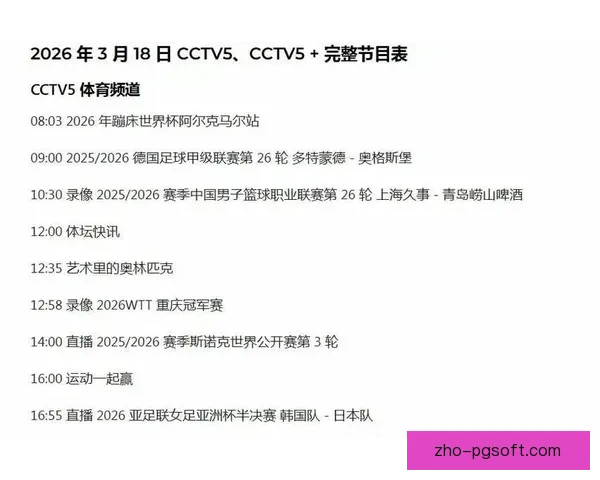 2026 年 3 月 18 日 CCTV5、CCTV5 + 完整节目表

CCTV5 体育频道

08:03 2026 年蹦床世界杯阿尔克马尔站

09:00 2025/2026 德国足球甲级联赛第 26 轮 多特蒙德 - 奥格斯堡

10:30 录像 2025/2026 赛季中国男子篮球职业联赛第 26 轮 上海久事 - 青岛崂山啤酒

12:00 体坛快讯

12:35 艺术里的奥林匹克

12:58 录像 2026WTT 重庆冠军赛

14:00 直播 2025/2026 赛季斯诺克世界公开赛第 3 轮

16:00 运动一起赢

16:55 直播 2026 亚足联女足亚洲杯半决赛 韩国队 - 日本队

zho-pgsoft.com